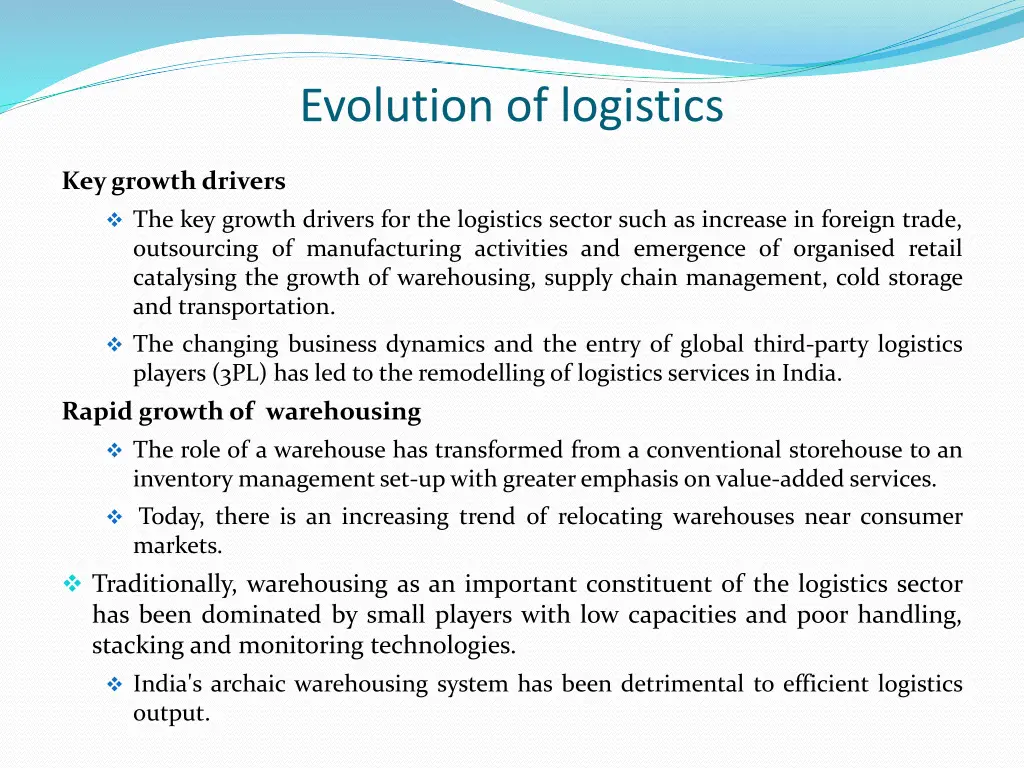 Evolution of logistics

Key growth drivers

❖ The key growth drivers for the logistics sector such as increase in foreign trade, outsourcing of manufacturing activities and emergence of organised retail catalysing the growth of warehousing, supply chain management, cold storage and transportation.

❖ The changing business dynamics and the entry of global third-party logistics players (3PL) has led to the remodelling of logistics services in India.

Rapid growth of warehousing

❖ The role of a warehouse has transformed from a conventional storehouse to an inventory management set-up with greater emphasis on value-added services.

❖ Today, there is an increasing trend of relocating warehouses near consumer markets.

❖ Traditionally, warehousing as an important constituent of the logistics sector has been dominated by small players with low capacities and poor handling, stacking and monitoring technologies.

❖ India's archaic warehousing system has been detrimental to efficient logistics output.